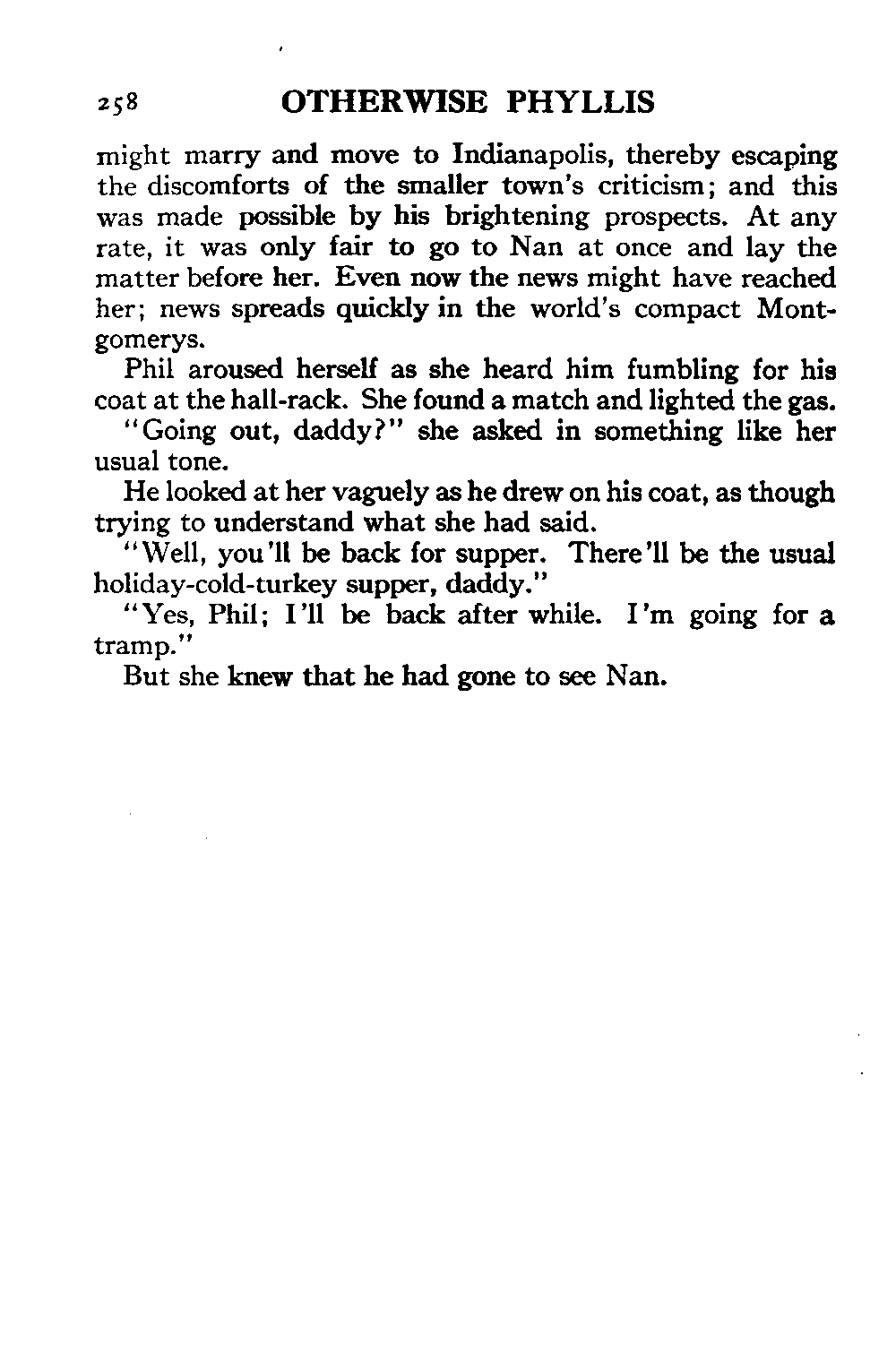 258 OTHERWISE PHYLLIS

might marry and move to Indianapolis, thereby escaping the discomforts of the smaller town's criticism; and this was made possible by his brightening prospects. At any rate, it was only fair to go to Nan at once and lay the matter before her. Even now the news might have reached her; news spreads quickly in the world's compact Montgomerys.

Phil aroused herself as she heard him fumbling for his coat at the hall-rack. She found a match and lighted the gas.

"Going out, daddy?" she asked in something like her usual tone.

He looked at her vaguely as he drew on his coat, as though trying to understand what she had said.

"Well, you'll be back for supper. There'll be the usual holiday-cold-turkey supper, daddy."

"Yes, Phil; I'll be back after while. I'm going for a tramp."

But she knew that he had gone to see Nan.